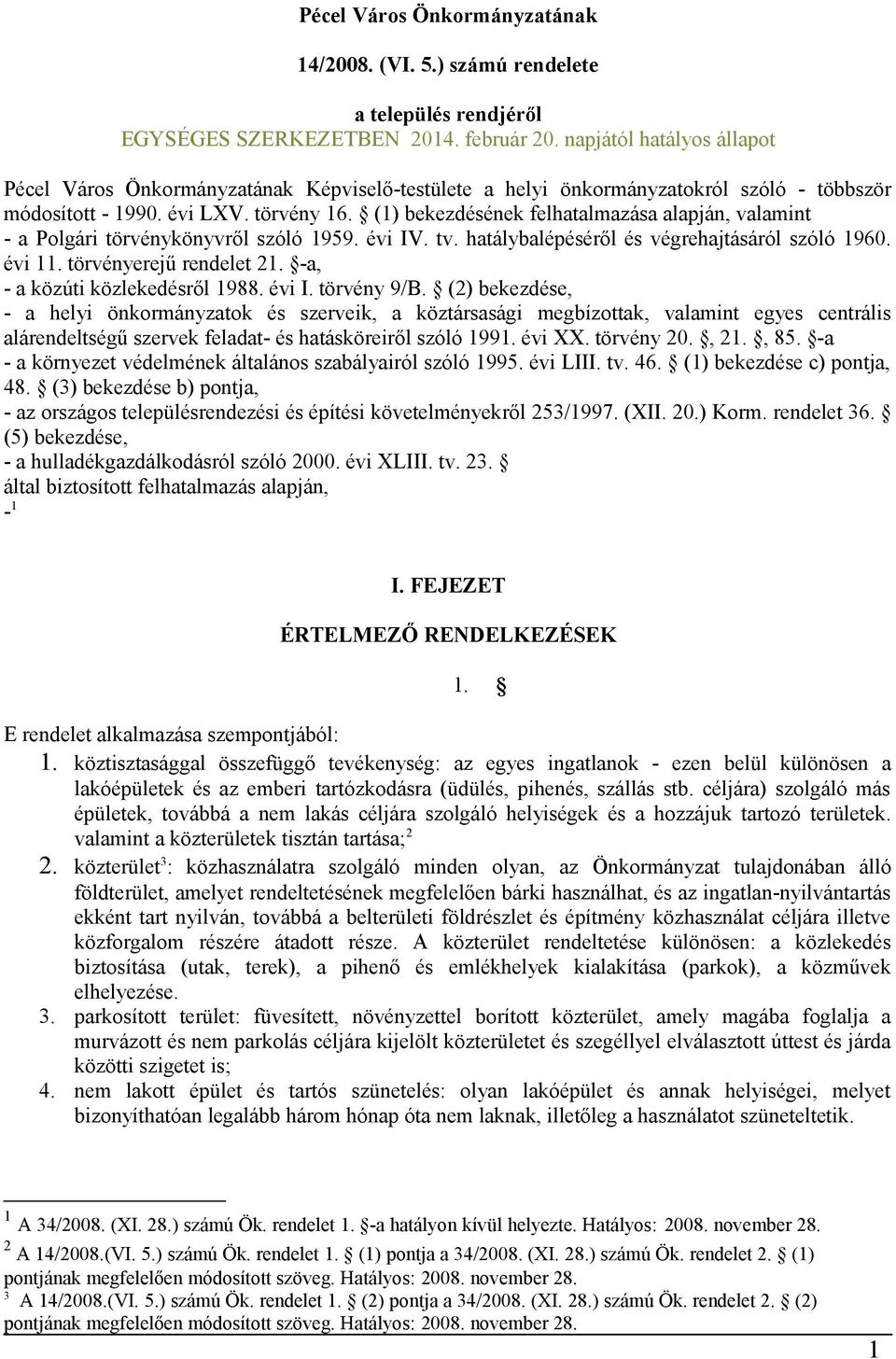 Pécel Város Önkormányzatának

14/2008. (VI. 5.) számú rendelete

a település rendjéről
EGYSÉGES SZERKEZETBEN 2014. február 20. napjától hatályos állapot

Pécel Város Önkormányzatának Képviselő-testülete a helyi önkormányzatokról szóló - többször módosított - 1990. évi LXV. törvény 16. § (1) bekezdésének felhatalmazása alapján, valamint
- a Polgári törvénykönyvről szóló 1959. évi IV. tv. hatálybalépéséről és végrehajtásáról szóló 1960. évi 11. törvényerejű rendelet 21. §-a,
- a közúti közlekedésről 1988. évi I. törvény 9/B. § (2) bekezdése,
- a helyi önkormányzatok és szerveik, a köztársasági megbízottak, valamint egyes centrális alárendeltségű szervek feladat- és hatásköreiről szóló 1991. évi XX. törvény 20. §, 21. §, 85. §-a
- a környezet védelmének általános szabályairól szóló 1995. évi LIII. tv. 46. § (1) bekezdése c) pontja, 48. § (3) bekezdése b) pontja,
- az országos településrendezési és építési követelményekről 253/1997. (XII. 20.) Korm. rendelet 36. § (5) bekezdése,
- a hulladékgazdálkodásról szóló 2000. évi XLIII. tv. 23. §
által biztosított felhatalmazás alapján,
-$^1$

I. FEJEZET

ÉRTELMEZŐ RENDELKEZÉSEK

1. §

E rendelet alkalmazása szempontjából:
1. köztisztasággal összefüggő tevékenység: az egyes ingatlanok - ezen belül különösen a lakóépületek és az emberi tartózkodásra (üdülés, pihenés, szállás stb. céljára) szolgáló más épületek, továbbá a nem lakás céljára szolgáló helyiségek és a hozzájuk tartozó területek. valamint a közterületek tisztán tartása;$^2$
2. közterület$^3$: közhasználatra szolgáló minden olyan, az Önkormányzat tulajdonában álló földterület, amelyet rendeltetésének megfelelően bárki használhat, és az ingatlan-nyilvántartás ekként tart nyilván, továbbá a belterületi földrészlet és építmény közhasználat céljára illetve közforgalom részére átadott része. A közterület rendeltetése különösen: a közlekedés biztosítása (utak, terek), a pihenő és emlékhelyek kialakítása (parkok), a közművek elhelyezése.
3. parkosított terület: füvesített, növényzettel borított közterület, amely magába foglalja a murvázott és nem parkolás céljára kijelölt közterületet és szegéllyel elválasztott úttest és járda közötti szigetet is;
4. nem lakott épület és tartós szünetelés: olyan lakóépület és annak helyiségei, melyet bizonyíthatóan legalább három hónap óta nem laknak, illetőleg a használatot szüneteltetik.

$^1$ A 34/2008. (XI. 28.) számú Ök. rendelet 1. §-a hatályon kívül helyezte. Hatályos: 2008. november 28.
$^2$ A 14/2008.(VI. 5.) számú Ök. rendelet 1. § (1) pontja a 34/2008. (XI. 28.) számú Ök. rendelet 2. § (1) pontjának megfelelően módosított szöveg. Hatályos: 2008. november 28.
$^3$ A 14/2008.(VI. 5.) számú Ök. rendelet 1. § (2) pontja a 34/2008. (XI. 28.) számú Ök. rendelet 2. § (2) pontjának megfelelően módosított szöveg. Hatályos: 2008. november 28.

1